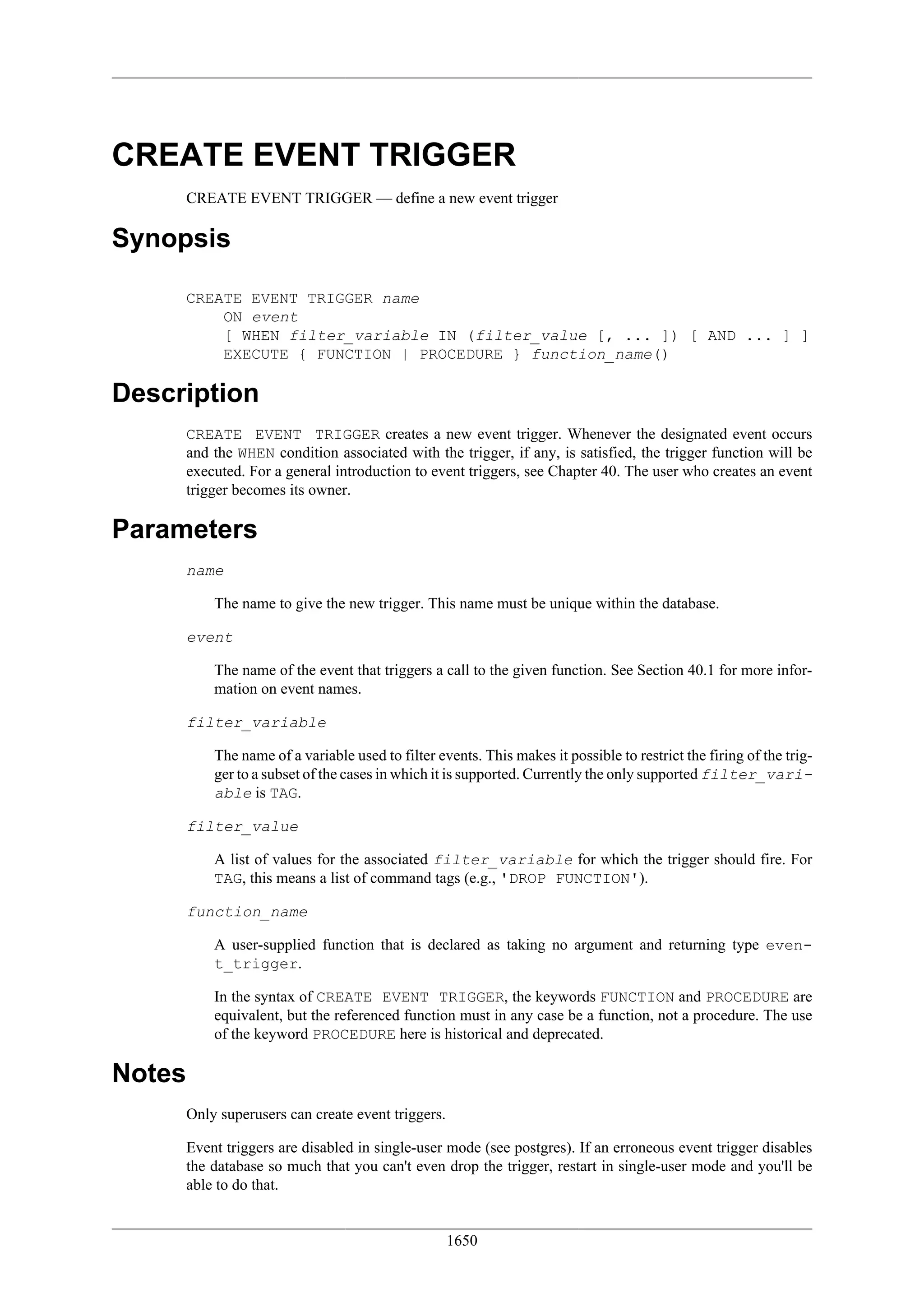 CREATE EVENT TRIGGER

CREATE EVENT TRIGGER — define a new event trigger

Synopsis

CREATE EVENT TRIGGER name
    ON event
    [ WHEN filter_variable IN (filter_value [, ... ]) [ AND ... ] ]
    EXECUTE { FUNCTION | PROCEDURE } function_name()

Description

CREATE EVENT TRIGGER creates a new event trigger. Whenever the designated event occurs and the WHEN condition associated with the trigger, if any, is satisfied, the trigger function will be executed. For a general introduction to event triggers, see Chapter 40. The user who creates an event trigger becomes its owner.

Parameters

name

The name to give the new trigger. This name must be unique within the database.

event

The name of the event that triggers a call to the given function. See Section 40.1 for more information on event names.

filter_variable

The name of a variable used to filter events. This makes it possible to restrict the firing of the trigger to a subset of the cases in which it is supported. Currently the only supported filter_variable is TAG.

filter_value

A list of values for the associated filter_variable for which the trigger should fire. For TAG, this means a list of command tags (e.g., 'DROP FUNCTION').

function_name

A user-supplied function that is declared as taking no argument and returning type event_trigger.

In the syntax of CREATE EVENT TRIGGER, the keywords FUNCTION and PROCEDURE are equivalent, but the referenced function must in any case be a function, not a procedure. The use of the keyword PROCEDURE here is historical and deprecated.

Notes

Only superusers can create event triggers.

Event triggers are disabled in single-user mode (see postgres). If an erroneous event trigger disables the database so much that you can't even drop the trigger, restart in single-user mode and you'll be able to do that.

1650